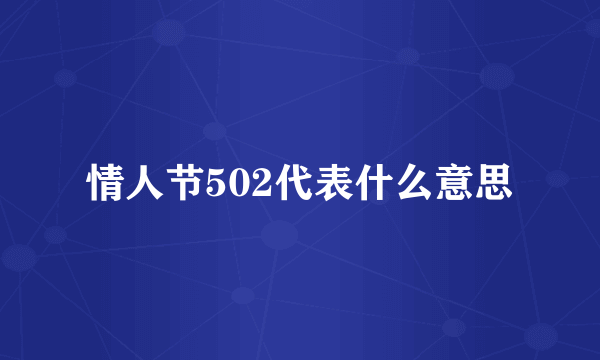 情人节502代表什么意思